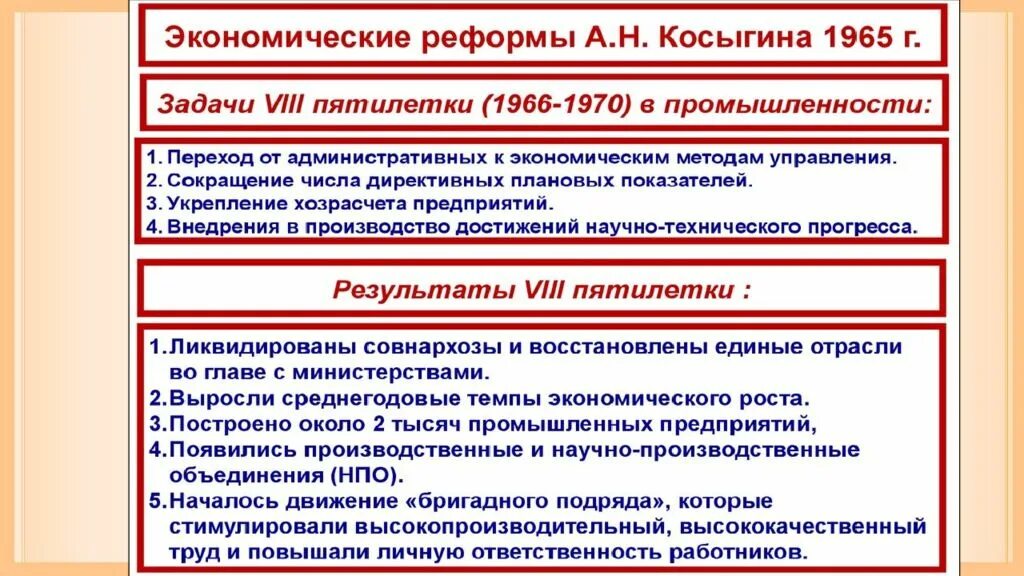 Экономические реформы А.Н. Косыгина 1965 г.

Задачи VIII пятилетки (1966-1970) в промышленности:

1. Переход от административных к экономическим методам управления.
2. Сокращение числа директивных плановых показателей.
3. Укрепление хозрасчета предприятий.
4. Внедрения в производство достижений научно-технического прогресса.

Результаты VIII пятилетки :

1.Ликвидированы совнархозы и восстановлены единые отрасли во главе с министерствами.
2.Выросли среднегодовые темпы экономического роста.
3.Построено около 2 тысяч промышленных предприятий,
4.Появились производственные и научно-производственные объединения (НПО).
5.Началось движение «бригадного подряда», которые стимулировали высокопроизводительный, высококачественный труд и повышали личную ответственность работников.